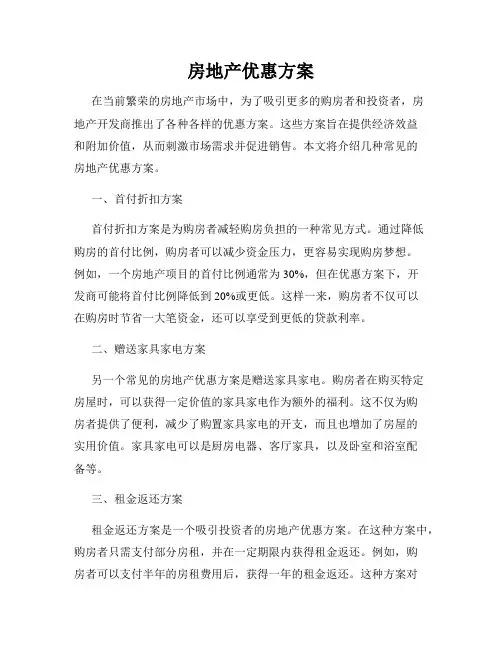 房地产优惠方案

在当前繁荣的房地产市场中，为了吸引更多的购房者和投资者，房地产开发商推出了各种各样的优惠方案。这些方案旨在提供经济效益和附加价值，从而刺激市场需求并促进销售。本文将介绍几种常见的房地产优惠方案。

一、首付折扣方案

首付折扣方案是为购房者减轻购房负担的一种常见方式。通过降低购房的首付比例，购房者可以减少资金压力，更容易实现购房梦想。例如，一个房地产项目的首付比例通常为30%，但在优惠方案下，开发商可能将首付比例降低到20%或更低。这样一来，购房者不仅可以在购房时节省一大笔资金，还可以享受到更低的贷款利率。

二、赠送家具家电方案

另一个常见的房地产优惠方案是赠送家具家电。购房者在购买特定房屋时，可以获得一定价值的家具家电作为额外的福利。这不仅为购房者提供了便利，减少了购置家具家电的开支，而且也增加了房屋的实用价值。家具家电可以是厨房电器、客厅家具，以及卧室和浴室配备等。

三、租金返还方案

租金返还方案是一个吸引投资者的房地产优惠方案。在这种方案中，购房者只需支付部分房租，并在一定期限内获得租金返还。例如，购房者可以支付半年的房租费用后，获得一年的租金返还。这种方案对